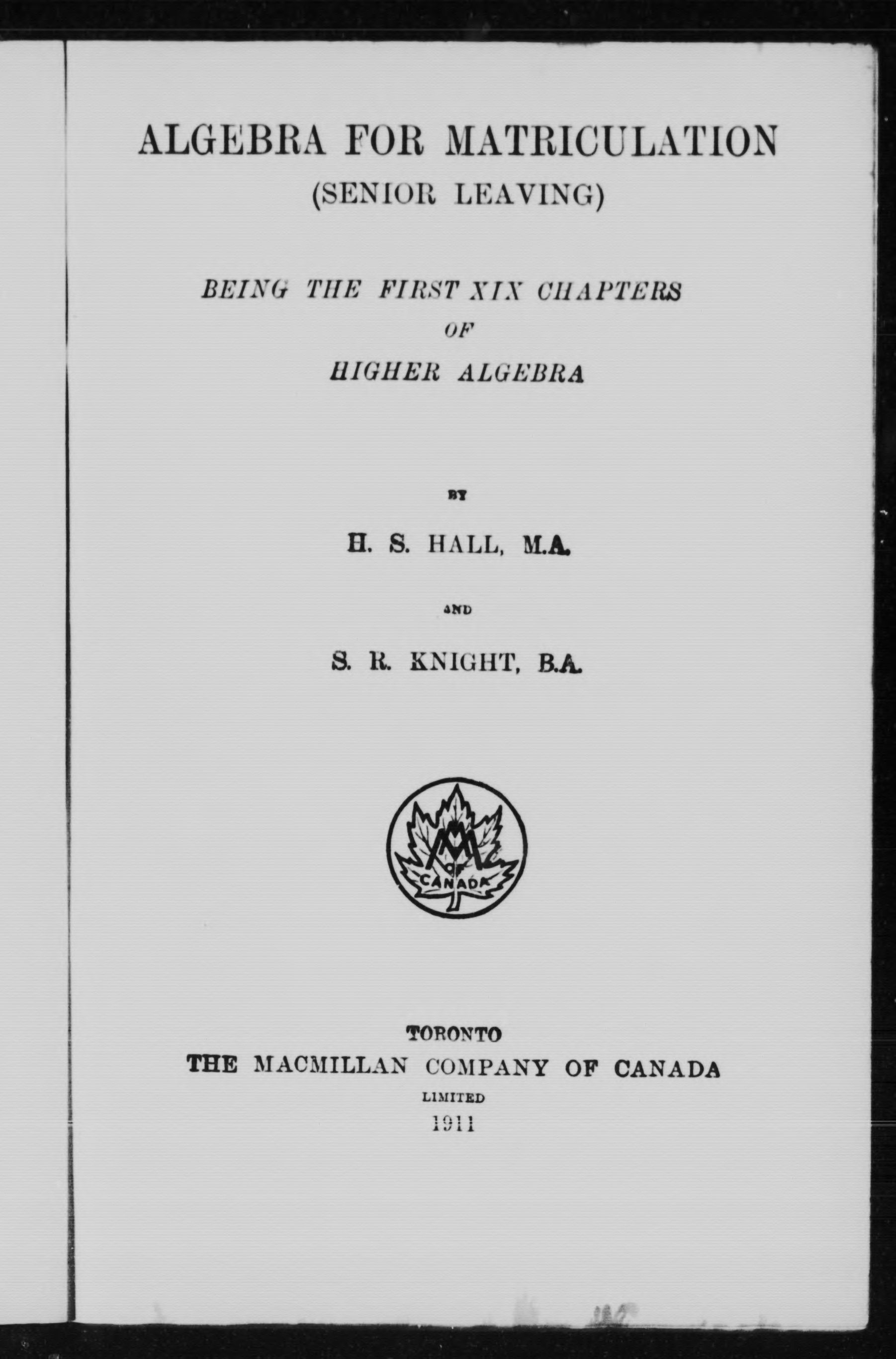 ALGEBRA FOR MATRICULATION
(SENIOR LEAVING)

BEING THE FIRST XIX CHAPTERS
OF
HIGHER ALGEBRA

BY

H. S. HALL, M.A.

AND

S. R. KNIGHT, B.A.

M
OF
CANADA

TORONTO
THE MACMILLAN COMPANY OF CANADA
LIMITED
1911